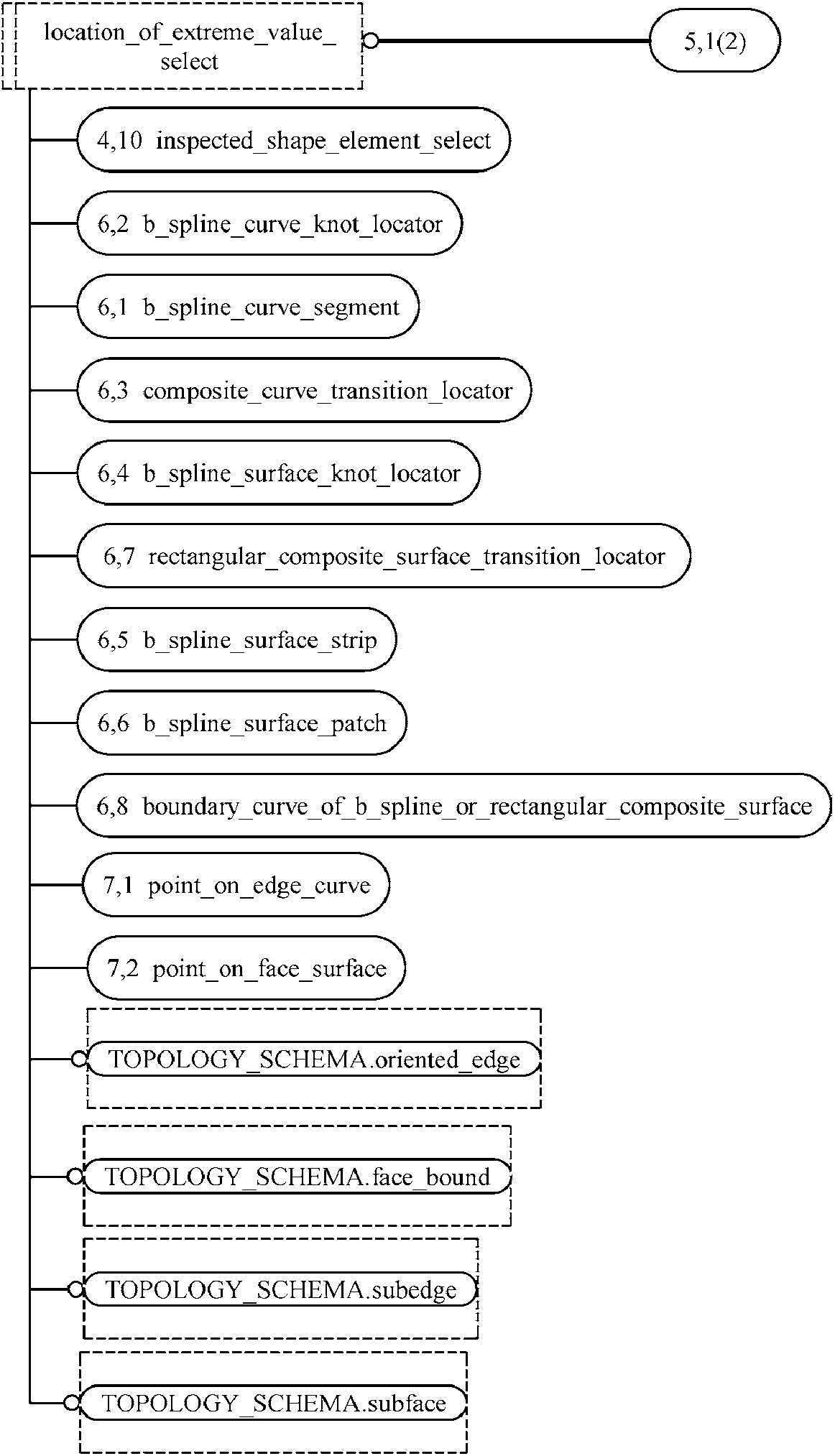 location_of_extreme_value_select

5,1(2)

4,10 inspected_shape_element_select

6,2 b_spline_curve_knot_locator

6,1 b_spline_curve_segment

6,3 composite_curve_transition_locator

6,4 b_spline_surface_knot_locator

6,7 rectangular_composite_surface_transition_locator

6,5 b_spline_surface_strip

6,6 b_spline_surface_patch

6,8 boundary_curve_of_b_spline_or_rectangular_composite_surface

7,1 point_on_edge_curve

7,2 point_on_face_surface

TOPOLOGY_SCHEMA.oriented_edge

TOPOLOGY_SCHEMA.face_bound

TOPOLOGY_SCHEMA.subedge

TOPOLOGY_SCHEMA.subface